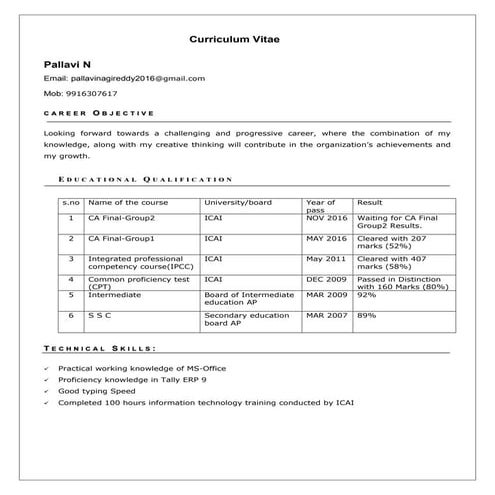 Curriculum Vitae

Pallavi N

Email: pallavinagireddy2016@gmail.com

Mob: 9916307617

CAREER OBJECTIVE

Looking forward towards a challenging and progressive career, where the combination of my knowledge, along with my creative thinking will contribute in the organization's achievements and my growth.

EDUCATIONAL QUALIFICATION

| s.no | Name of the course | University/board | Year of pass | Result |
|---|---|---|---|---|
| 1 | CA Final-Group2 | ICAI | NOV 2016 | Waiting for CA Final Group2 Results. |
| 2 | CA Final-Group1 | ICAI | MAY 2016 | Cleared with 207 marks (52%) |
| 3 | Integrated professional competency course(IPCC) | ICAI | May 2011 | Cleared with 407 marks (58%) |
| 4 | Common proficiency test (CPT) | ICAI | DEC 2009 | Passed in Distinction with 160 Marks (80%) |
| 5 | Intermediate | Board of Intermediate education AP | MAR 2009 | 92% |
| 6 | S S C | Secondary education board AP | MAR 2007 | 89% |

TECHNICAL SKILLS:

✓ Practical working knowledge of MS-Office
✓ Proficiency knowledge in Tally ERP 9
✓ Good typing Speed
✓ Completed 100 hours information technology training conducted by ICAI